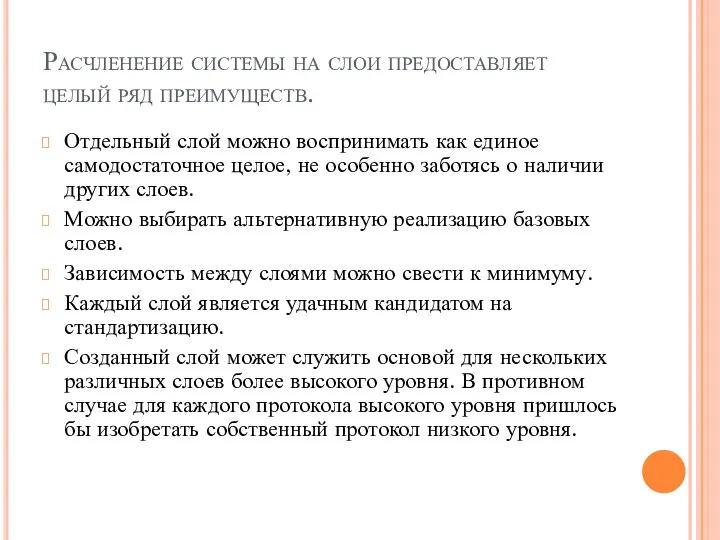 Расчленение системы на слои предоставляет целый ряд преимуществ.

Отдельный слой можно воспринимать как единое самодостаточное целое, не особенно заботясь о наличии других слоев.

Можно выбирать альтернативную реализацию базовых слоев.

Зависимость между слоями можно свести к минимуму.

Каждый слой является удачным кандидатом на стандартизацию.

Созданный слой может служить основой для нескольких различных слоев более высокого уровня. В противном случае для каждого протокола высокого уровня пришлось бы изобретать собственный протокол низкого уровня.